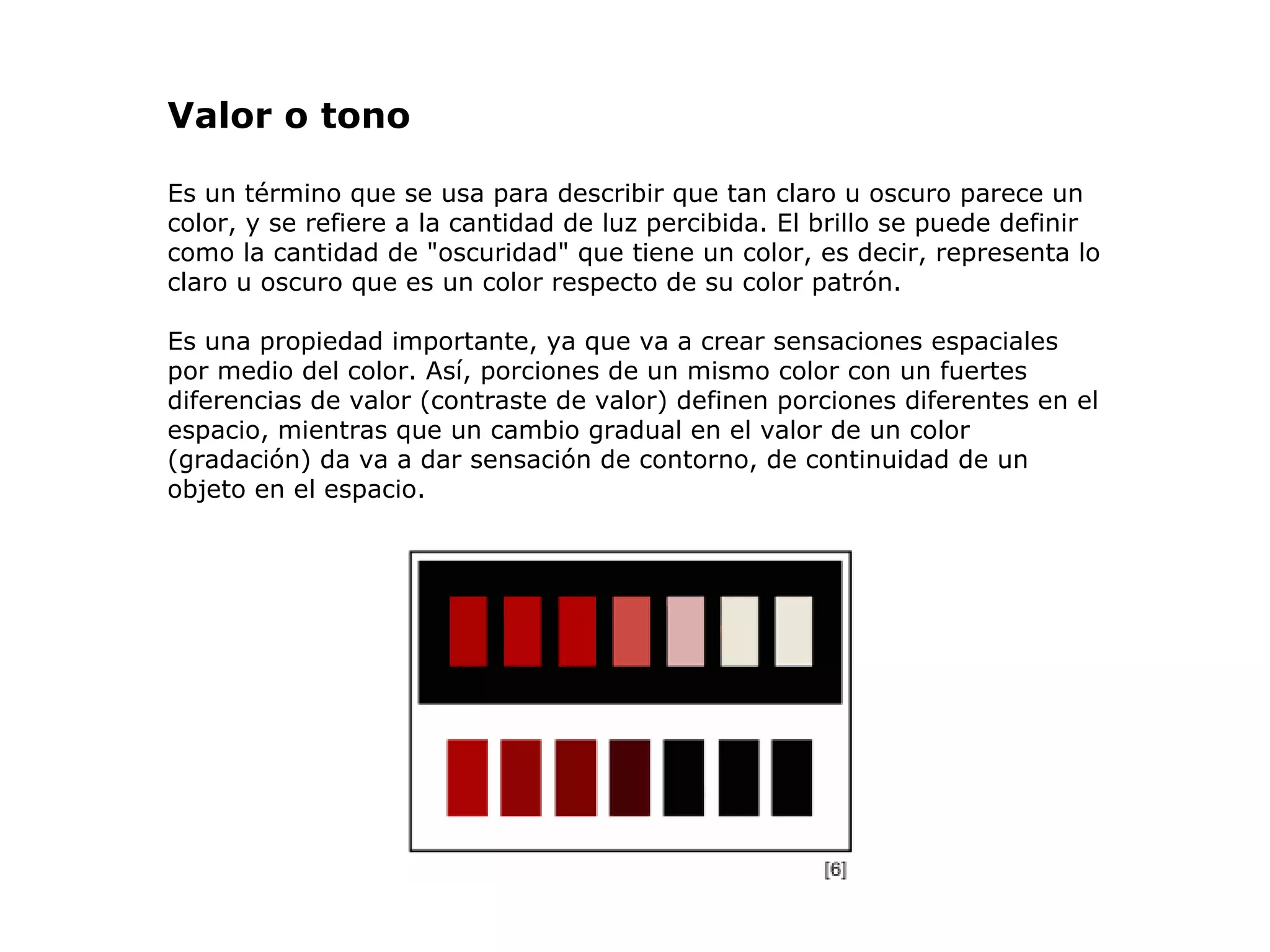 Valor o tono

Es un término que se usa para describir que tan claro u oscuro parece un color, y se refiere a la cantidad de luz percibida. El brillo se puede definir como la cantidad de "oscuridad" que tiene un color, es decir, representa lo claro u oscuro que es un color respecto de su color patrón.

Es una propiedad importante, ya que va a crear sensaciones espaciales por medio del color. Así, porciones de un mismo color con un fuertes diferencias de valor (contraste de valor) definen porciones diferentes en el espacio, mientras que un cambio gradual en el valor de un color (gradación) da va a dar sensación de contorno, de continuidad de un objeto en el espacio.

[6]